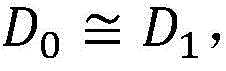 $D_0 \cong D_1$,